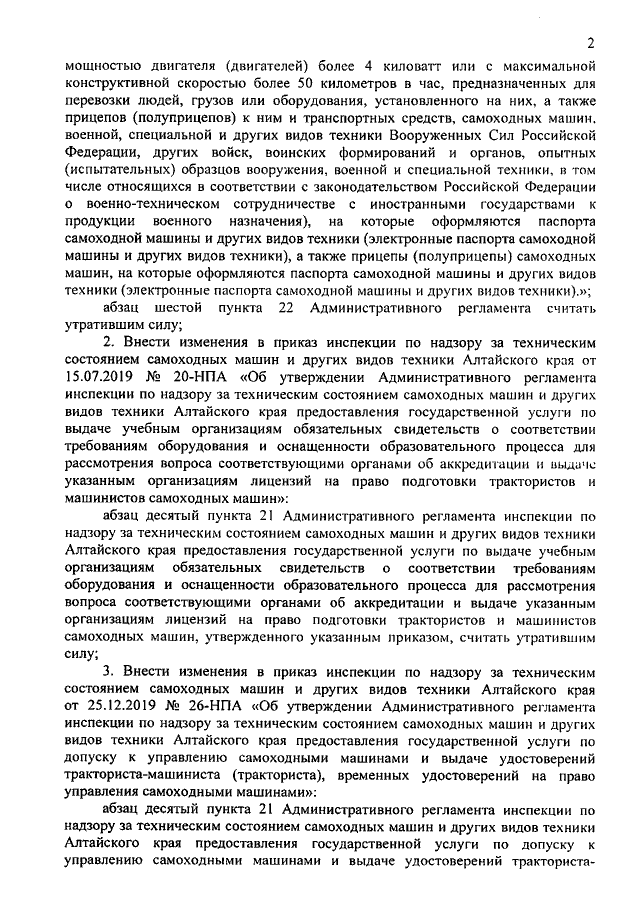 2

мощностью двигателя (двигателей) более 4 киловатт или с максимальной конструктивной скоростью более 50 километров в час, предназначенных для перевозки людей, грузов или оборудования, установленного на них, а также прицепов (полуприцепов) к ним и транспортных средств, самоходных машин, военной, специальной и других видов техники Вооруженных Сил Российской Федерации, других войск, воинских формирований и органов, опытных (испытательных) образцов вооружения, военной и специальной техники, в том числе относящихся в соответствии с законодательством Российской Федерации о военно-техническом сотрудничестве с иностранными государствами к продукции военного назначения), на которые оформляются паспорта самоходной машины и других видов техники (электронные паспорта самоходной машины и других видов техники), а также прицепы (полуприцепы) самоходных машин, на которые оформляются паспорта самоходной машины и других видов техники (электронные паспорта самоходной машины и других видов техники).»;

абзац шестой пункта 22 Административного регламента считать утратившим силу;

2. Внести изменения в приказ инспекции по надзору за техническим состоянием самоходных машин и других видов техники Алтайского края от 15.07.2019 № 20-НПА «Об утверждении Административного регламента инспекции по надзору за техническим состоянием самоходных машин и других видов техники Алтайского края предоставления государственной услуги по выдаче учебным организациям обязательных свидетельств о соответствии требованиям оборудования и оснащенности образовательного процесса для рассмотрения вопроса соответствующими органами об аккредитации и выдаче указанным организациям лицензий на право подготовки трактористов и машинистов самоходных машин»:

абзац десятый пункта 21 Административного регламента инспекции по надзору за техническим состоянием самоходных машин и других видов техники Алтайского края предоставления государственной услуги по выдаче учебным организациям обязательных свидетельств о соответствии требованиям оборудования и оснащенности образовательного процесса для рассмотрения вопроса соответствующими органами об аккредитации и выдаче указанным организациям лицензий на право подготовки трактористов и машинистов самоходных машин, утвержденного указанным приказом, считать утратившим силу;

3. Внести изменения в приказ инспекции по надзору за техническим состоянием самоходных машин и других видов техники Алтайского края от 25.12.2019 № 26-НПА «Об утверждении Административного регламента инспекции по надзору за техническим состоянием самоходных машин и других видов техники Алтайского края предоставления государственной услуги по допуску к управлению самоходными машинами и выдаче удостоверений тракториста-машиниста (тракториста), временных удостоверений на право управления самоходными машинами»:

абзац десятый пункта 21 Административного регламента инспекции по надзору за техническим состоянием самоходных машин и других видов техники Алтайского края предоставления государственной услуги по допуску к управлению самоходными машинами и выдаче удостоверений тракториста-